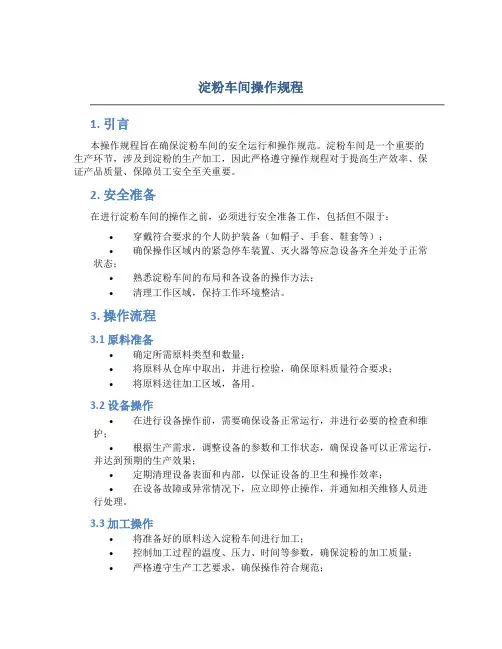 淀粉车间操作规程

1. 引言

本操作规程旨在确保淀粉车间的安全运行和操作规范。淀粉车间是一个重要的生产环节，涉及到淀粉的生产加工，因此严格遵守操作规程对于提高生产效率、保证产品质量、保障员工安全至关重要。

2. 安全准备

在进行淀粉车间的操作之前，必须进行安全准备工作，包括但不限于：

• 穿戴符合要求的个人防护装备（如帽子、手套、鞋套等）；
• 确保操作区域内的紧急停车装置、灭火器等应急设备齐全并处于正常状态；
• 熟悉淀粉车间的布局和各设备的操作方法；
• 清理工作区域，保持工作环境整洁。

3. 操作流程

3.1 原料准备

• 确定所需原料类型和数量；
• 将原料从仓库中取出，并进行检验，确保原料质量符合要求；
• 将原料送往加工区域，备用。

3.2 设备操作

• 在进行设备操作前，需要确保设备正常运行，并进行必要的检查和维护；
• 根据生产需求，调整设备的参数和工作状态，确保设备可以正常运行，并达到预期的生产效果；
• 定期清理设备表面和内部，以保证设备的卫生和操作效率；
• 在设备故障或异常情况下，应立即停止操作，并通知相关维修人员进行处理。

3.3 加工操作

• 将准备好的原料送入淀粉车间进行加工；
• 控制加工过程的温度、压力、时间等参数，确保淀粉的加工质量；
• 严格遵守生产工艺要求，确保操作符合规范；